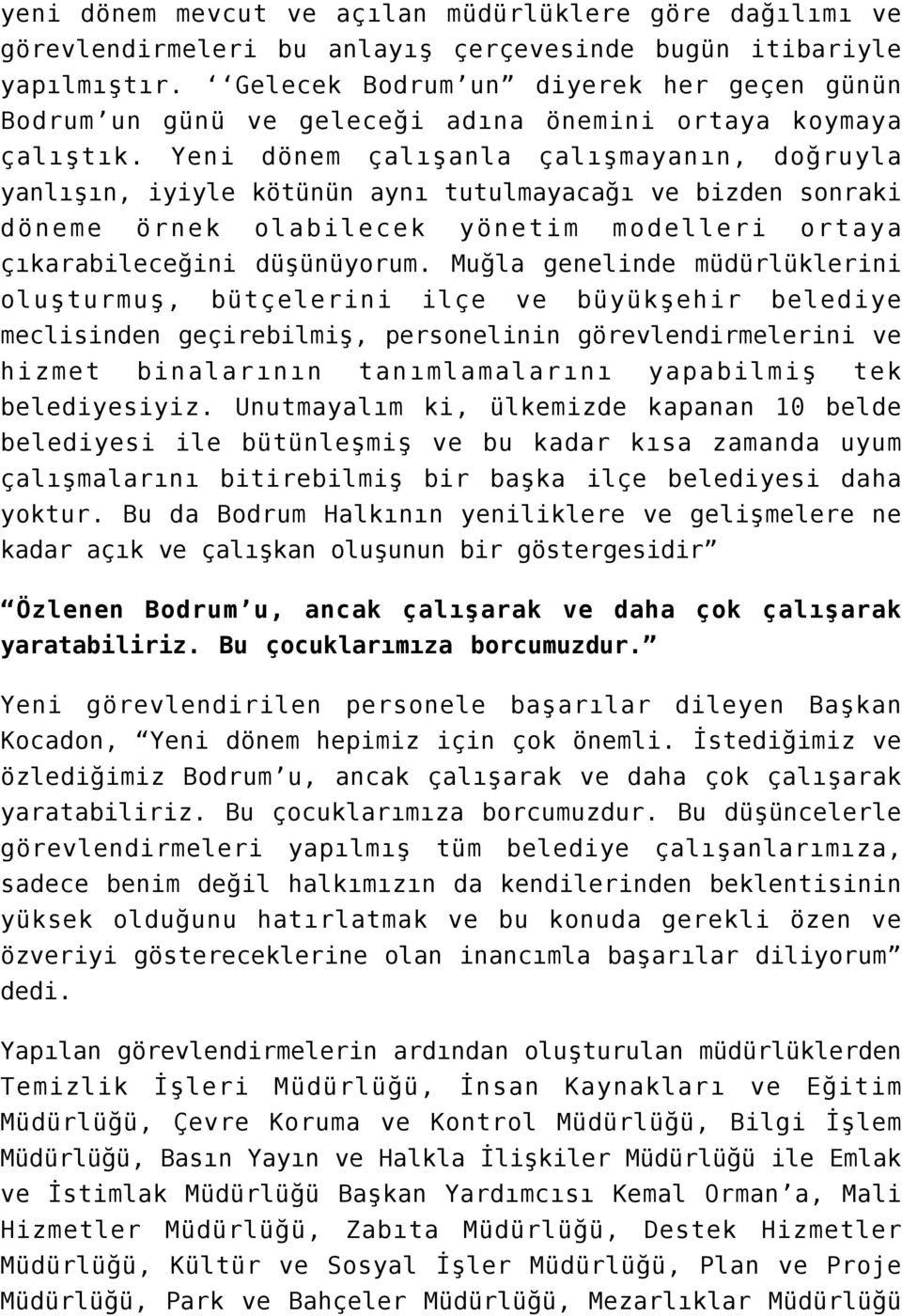 yeni dönem mevcut ve açılan müdürlüklere göre dağılımı ve görevlendirmeleri bu anlayış çerçevesinde bugün itibariyle yapılmıştır. ‘‘Gelecek Bodrum’un” diyerek her geçen günün Bodrum’un günü ve geleceği adına önemini ortaya koymaya çalıştık. Yeni dönem çalışanla çalışmayanın, doğruyla yanlışın, iyiyle kötünün aynı tutulmayacağı ve bizden sonraki döneme örnek olabilecek yönetim modelleri ortaya çıkarabileceğini düşünüyorum. Muğla genelinde müdürlüklerini oluşturmuş, bütçelerini ilçe ve büyükşehir belediye meclisinden geçirebilmiş, personelinin görevlendirmelerini ve hizmet binalarının tanımlamalarını yapabilmiş tek belediyesiyiz. Unutmayalım ki, ülkemizde kapanan 10 belde belediyesi ile bütünleşmiş ve bu kadar kısa zamanda uyum çalışmalarını bitirebilmiş bir başka ilçe belediyesi daha yoktur. Bu da Bodrum Halkının yeniliklere ve gelişmelere ne kadar açık ve çalışkan oluşunun bir göstergesidir”

“Özlenen Bodrum’u, ancak çalışarak ve daha çok çalışarak yaratabiliriz. Bu çocuklarımıza borcumuzdur.”

Yeni görevlendirilen personele başarılar dileyen Başkan Kocadon, “Yeni dönem hepimiz için çok önemli. İstediğimiz ve özlediğimiz Bodrum’u, ancak çalışarak ve daha çok çalışarak yaratabiliriz. Bu çocuklarımıza borcumuzdur. Bu düşüncelerle görevlendirmeleri yapılmış tüm belediye çalışanlarımıza, sadece benim değil halkımızın da kendilerinden beklentisinin yüksek olduğunu hatırlatmak ve bu konuda gerekli özen ve özveriyi göstereceklerine olan inancımla başarılar diliyorum” dedi.

Yapılan görevlendirmelerin ardından oluşturulan müdürlüklerden Temizlik İşleri Müdürlüğü, İnsan Kaynakları ve Eğitim Müdürlüğü, Çevre Koruma ve Kontrol Müdürlüğü, Bilgi İşlem Müdürlüğü, Basın Yayın ve Halkla İlişkiler Müdürlüğü ile Emlak ve İstimlak Müdürlüğü Başkan Yardımcısı Kemal Orman’a, Mali Hizmetler Müdürlüğü, Zabıta Müdürlüğü, Destek Hizmetler Müdürlüğü, Kültür ve Sosyal İşler Müdürlüğü, Plan ve Proje Müdürlüğü, Park ve Bahçeler Müdürlüğü, Mezarlıklar Müdürlüğü